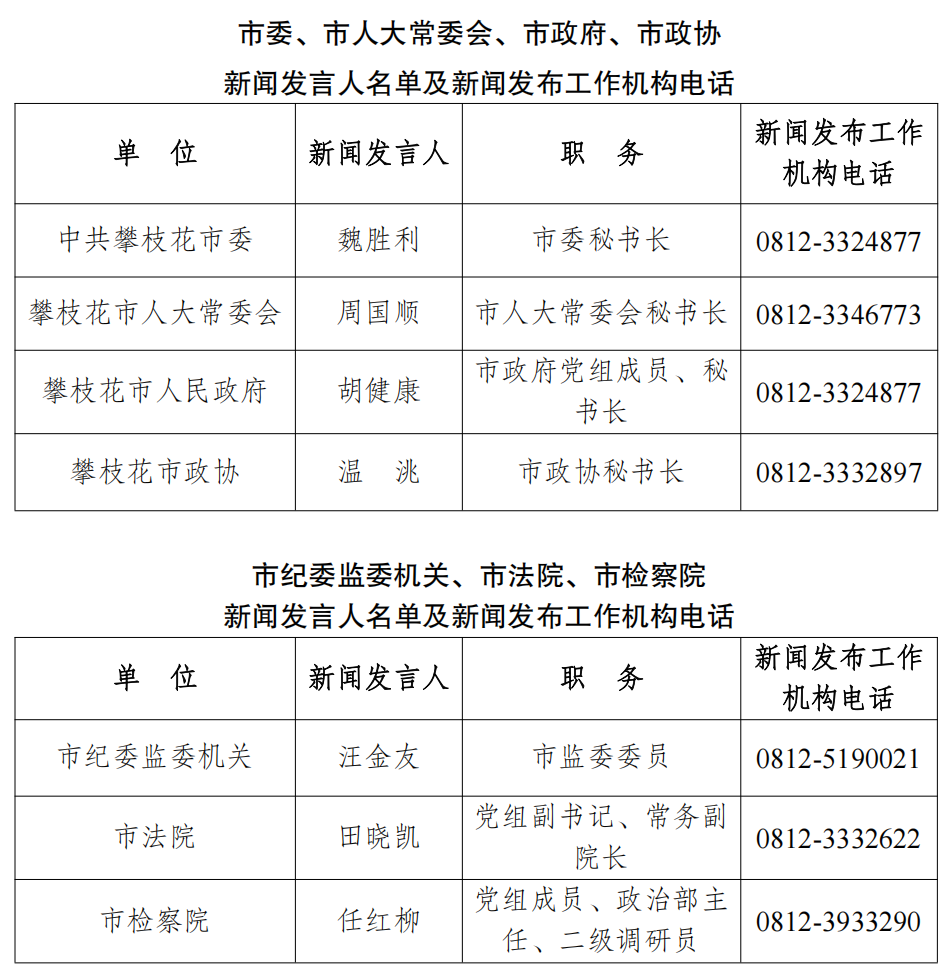 市委、市人大常委会、市政府、市政协
新闻发言人名单及新闻发布工作机构电话

| 单　位 | 新闻发言人 | 职　务 | 新闻发布工作机构电话 |
|---|---|---|---|
| 中共攀枝花市委 | 魏胜利 | 市委秘书长 | 0812-3324877 |
| 攀枝花市人大常委会 | 周国顺 | 市人大常委会秘书长 | 0812-3346773 |
| 攀枝花市人民政府 | 胡健康 | 市政府党组成员、秘书长 | 0812-3324877 |
| 攀枝花市政协 | 温　洮 | 市政协秘书长 | 0812-3332897 |

市纪委监委机关、市法院、市检察院
新闻发言人名单及新闻发布工作机构电话

| 单　位 | 新闻发言人 | 职　务 | 新闻发布工作机构电话 |
|---|---|---|---|
| 市纪委监委机关 | 汪金友 | 市监委委员 | 0812-5190021 |
| 市法院 | 田晓凯 | 党组副书记、常务副院长 | 0812-3332622 |
| 市检察院 | 任红柳 | 党组成员、政治部主任、二级调研员 | 0812-3933290 |